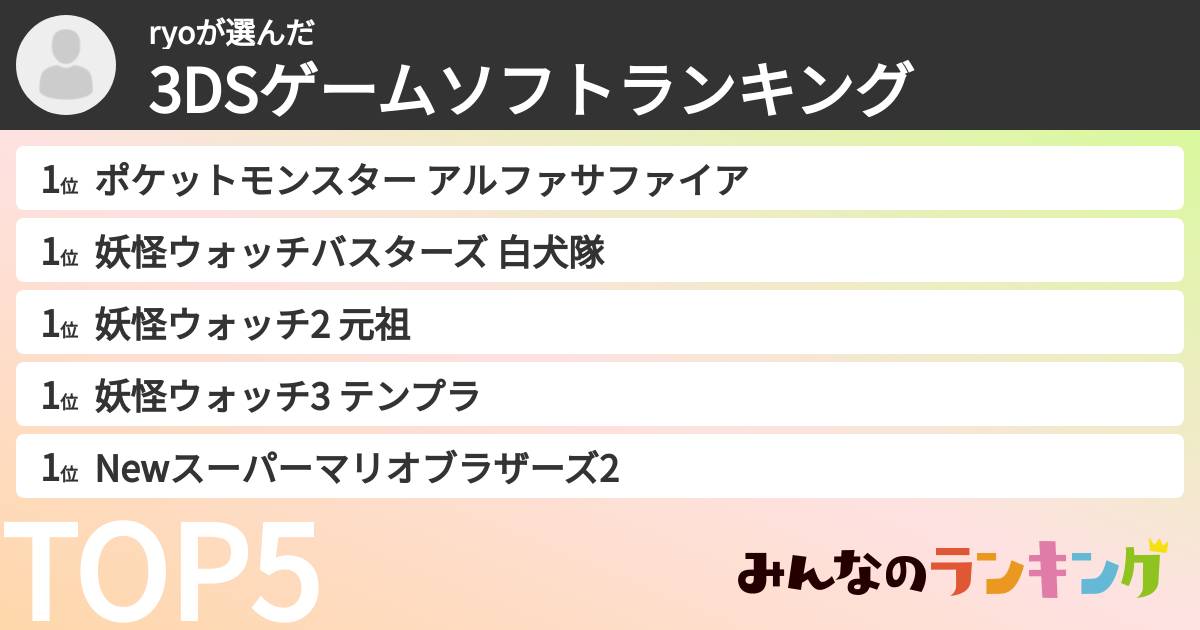 ryoが選んだ
3DSゲームソフトランキング

1位 ポケットモンスター アルファサファイア
1位 妖怪ウォッチバスターズ 白犬隊
1位 妖怪ウォッチ2 元祖
1位 妖怪ウォッチ3 テンプラ
1位 Newスーパーマリオブラザーズ2

TOP5

みんなのランキング